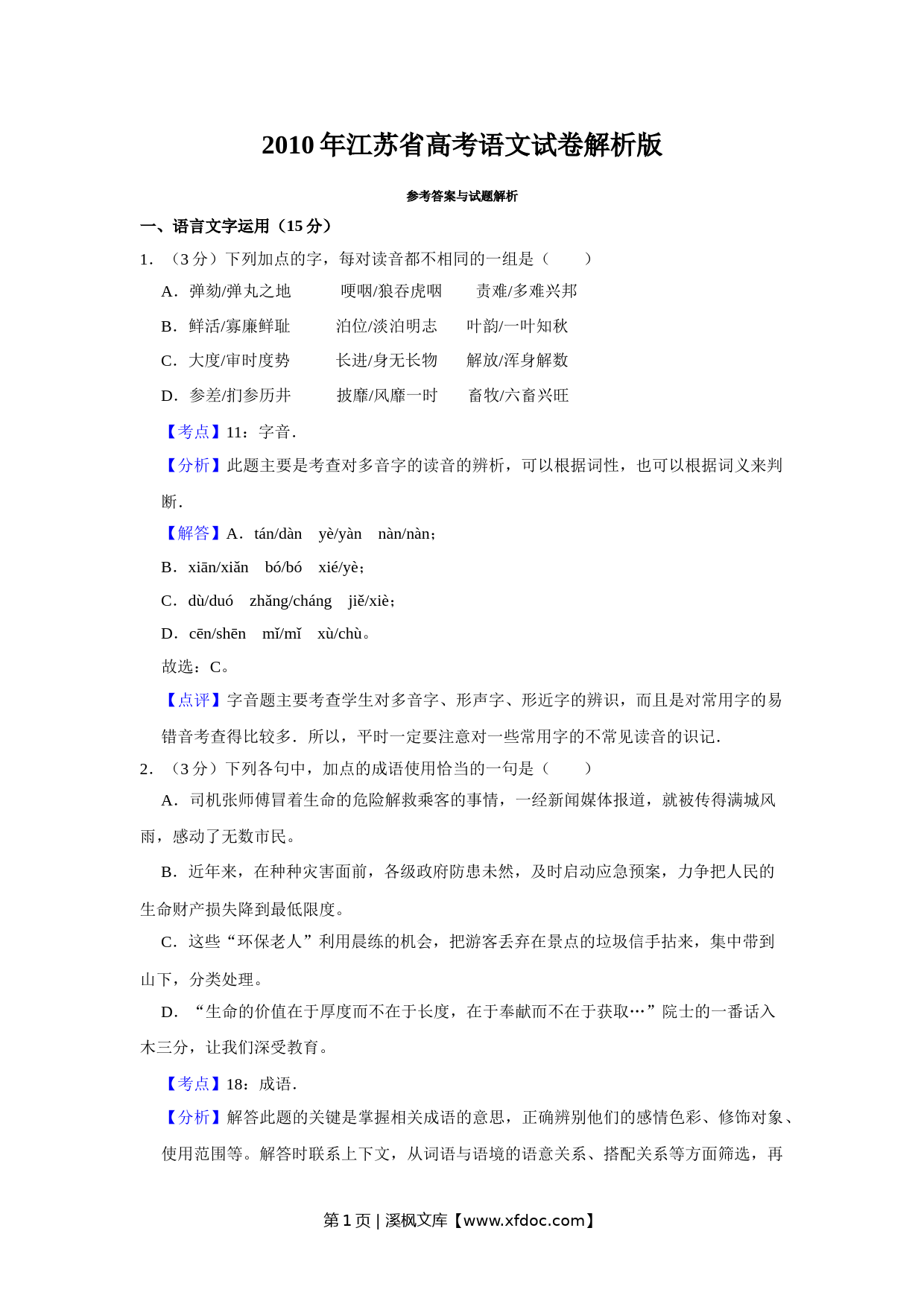 2010年江苏省高考语文试卷解析版

参考答案与试题解析

一、语言文字运用（15分）

1．（3分）下列加点的字，每对读音都不相同的一组是（　　）

A．弹劾/弹丸之地　　哽咽/狼吞虎咽　　责难/多难兴邦

B．鲜活/寡廉鲜耻　　泊位/淡泊明志　　叶韵/一叶知秋

C．大度/审时度势　　长进/身无长物　　解放/浑身解数

D．参差/扪参历井　　披靡/风靡一时　　畜牧/六畜兴旺

【考点】11：字音．

【分析】此题主要是考查对多音字的读音的辨析，可以根据词性，也可以根据词义来判断．

【解答】A．tán/dàn　yè/yàn　nàn/nàn；

B．xiān/xiǎn　bó/bó　xié/yè；

C．dù/duó　zhǎng/cháng　jiě/xiè；

D．cēn/shēn　mǐ/mǐ　xù/chù。

故选：C。

【点评】字音题主要考查学生对多音字、形声字、形近字的辨识，而且是对常用字的易错音考查得比较多．所以，平时一定要注意对一些常用字的不常见读音的识记．

2．（3分）下列各句中，加点的成语使用恰当的一句是（　　）

A．司机张师傅冒着生命的危险解救乘客的事情，一经新闻媒体报道，就被传得满城风雨，感动了无数市民。

B．近年来，在种种灾害面前，各级政府防患未然，及时启动应急预案，力争把人民的生命财产损失降到最低限度。

C．这些“环保老人”利用晨练的机会，把游客丢弃在景点的垃圾信手拈来，集中带到山下，分类处理。

D．“生命的价值在于厚度而不在于长度，在于奉献而不在于获取…”院士的一番话入木三分，让我们深受教育。

【考点】18：成语．

【分析】解答此题的关键是掌握相关成语的意思，正确辨别他们的感情色彩、修饰对象、使用范围等。解答时联系上下文，从词语与语境的语意关系、搭配关系等方面筛选，再

第1页 | 溪枫文库【www.xfdoc.com】